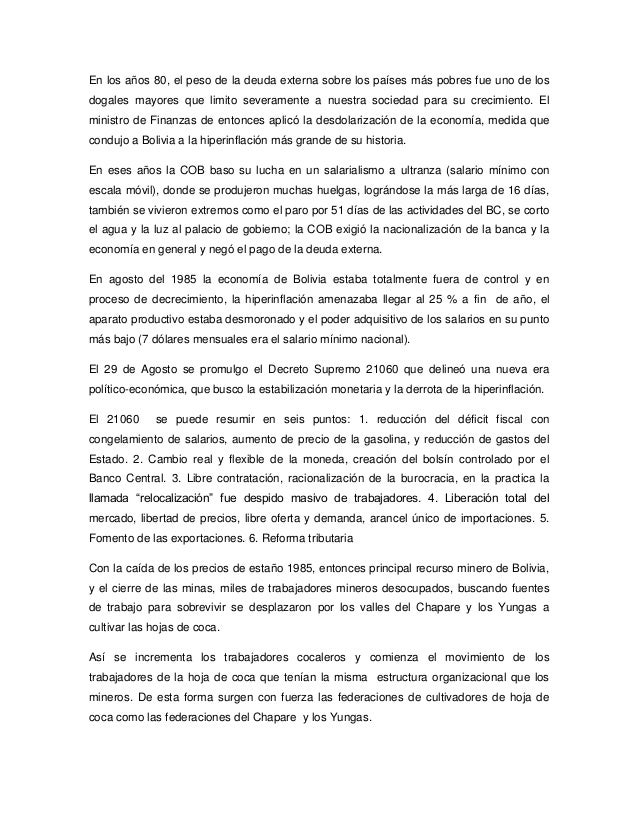 En los años 80, el peso de la deuda externa sobre los países más pobres fue uno de los dogales mayores que limito severamente a nuestra sociedad para su crecimiento. El ministro de Finanzas de entonces aplicó la desdolarización de la economía, medida que condujo a Bolivia a la hiperinflación más grande de su historia.

En eses años la COB baso su lucha en un salarialismo a ultranza (salario mínimo con escala móvil), donde se produjeron muchas huelgas, lográndose la más larga de 16 días, también se vivieron extremos como el paro por 51 días de las actividades del BC, se corto el agua y la luz al palacio de gobierno; la COB exigió la nacionalización de la banca y la economía en general y negó el pago de la deuda externa.

En agosto del 1985 la economía de Bolivia estaba totalmente fuera de control y en proceso de decrecimiento, la hiperinflación amenazaba llegar al 25 % a fin de año, el aparato productivo estaba desmoronado y el poder adquisitivo de los salarios en su punto más bajo (7 dólares mensuales era el salario mínimo nacional).

El 29 de Agosto se promulgo el Decreto Supremo 21060 que delineó una nueva era político-económica, que busco la estabilización monetaria y la derrota de la hiperinflación.

El 21060 se puede resumir en seis puntos: 1. reducción del déficit fiscal con congelamiento de salarios, aumento de precio de la gasolina, y reducción de gastos del Estado. 2. Cambio real y flexible de la moneda, creación del bolsín controlado por el Banco Central. 3. Libre contratación, racionalización de la burocracia, en la practica la llamada "relocalización" fue despido masivo de trabajadores. 4. Liberación total del mercado, libertad de precios, libre oferta y demanda, arancel único de importaciones. 5. Fomento de las exportaciones. 6. Reforma tributaria

Con la caída de los precios de estaño 1985, entonces principal recurso minero de Bolivia, y el cierre de las minas, miles de trabajadores mineros desocupados, buscando fuentes de trabajo para sobrevivir se desplazaron por los valles del Chapare y los Yungas a cultivar las hojas de coca.

Así se incrementa los trabajadores cocaleros y comienza el movimiento de los trabajadores de la hoja de coca que tenían la misma estructura organizacional que los mineros. De esta forma surgen con fuerza las federaciones de cultivadores de hoja de coca como las federaciones del Chapare y los Yungas.